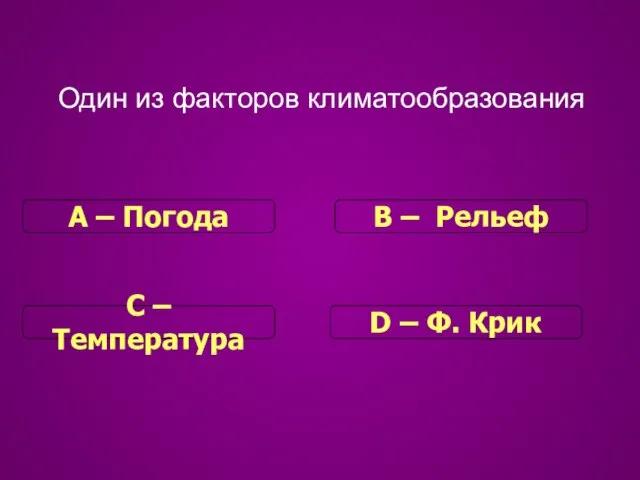 Один из факторов климатообразования

A – Погода

B – Рельеф

C – Температура

D – Ф. Крик